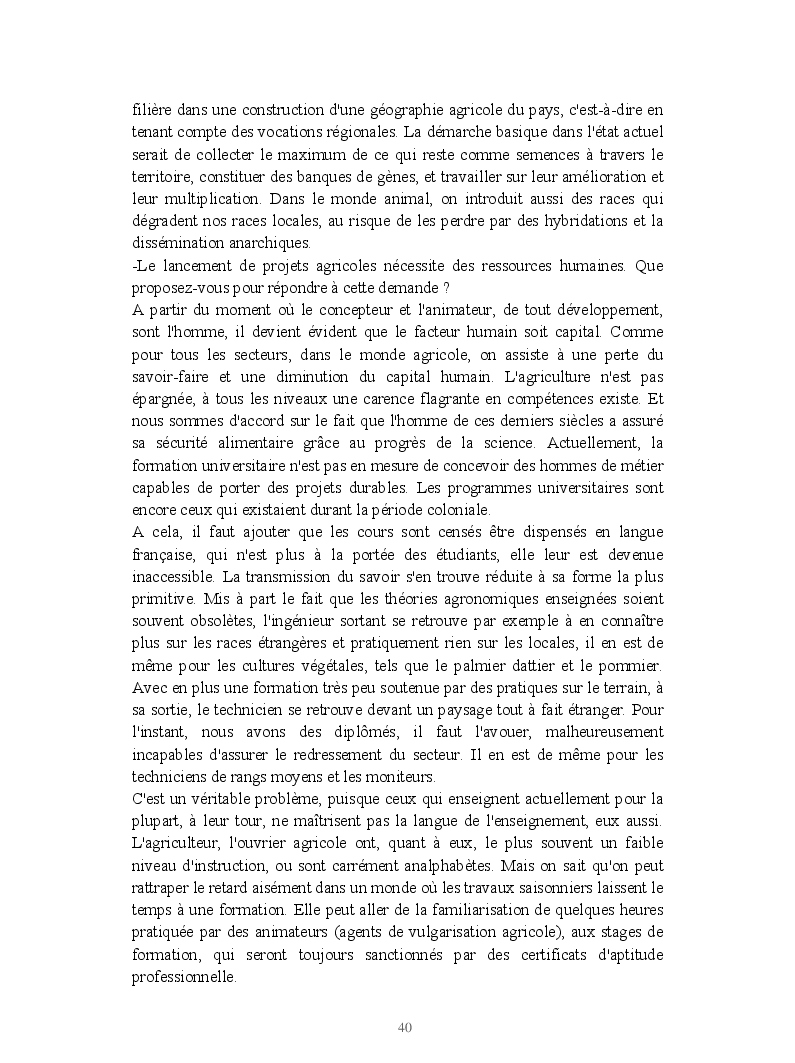 filière dans une construction d'une géographie agricole du pays, c'est-à-dire en tenant compte des vocations régionales. La démarche basique dans l'état actuel serait de collecter le maximum de ce qui reste comme semences à travers le territoire, constituer des banques de gènes, et travailler sur leur amélioration et leur multiplication. Dans le monde animal, on introduit aussi des races qui dégradent nos races locales, au risque de les perdre par des hybridations et la dissémination anarchiques.
-Le lancement de projets agricoles nécessite des ressources humaines. Que proposez-vous pour répondre à cette demande ?
A partir du moment où le concepteur et l'animateur, de tout développement, sont l'homme, il devient évident que le facteur humain soit capital. Comme pour tous les secteurs, dans le monde agricole, on assiste à une perte du savoir-faire et une diminution du capital humain. L'agriculture n'est pas épargnée, à tous les niveaux une carence flagrante en compétences existe. Et nous sommes d'accord sur le fait que l'homme de ces derniers siècles a assuré sa sécurité alimentaire grâce au progrès de la science. Actuellement, la formation universitaire n'est pas en mesure de concevoir des hommes de métier capables de porter des projets durables. Les programmes universitaires sont encore ceux qui existaient durant la période coloniale.
A cela, il faut ajouter que les cours sont censés être dispensés en langue française, qui n'est plus à la portée des étudiants, elle leur est devenue inaccessible. La transmission du savoir s'en trouve réduite à sa forme la plus primitive. Mis à part le fait que les théories agronomiques enseignées soient souvent obsolètes, l'ingénieur sortant se retrouve par exemple à en connaître plus sur les races étrangères et pratiquement rien sur les locales, il en est de même pour les cultures végétales, tels que le palmier dattier et le pommier. Avec en plus une formation très peu soutenue par des pratiques sur le terrain, à sa sortie, le technicien se retrouve devant un paysage tout à fait étranger. Pour l'instant, nous avons des diplômés, il faut l'avouer, malheureusement incapables d'assurer le redressement du secteur. Il en est de même pour les techniciens de rangs moyens et les moniteurs.
C'est un véritable problème, puisque ceux qui enseignent actuellement pour la plupart, à leur tour, ne maîtrisent pas la langue de l'enseignement, eux aussi. L'agriculteur, l'ouvrier agricole ont, quant à eux, le plus souvent un faible niveau d'instruction, ou sont carrément analphabètes. Mais on sait qu'on peut rattraper le retard aisément dans un monde où les travaux saisonniers laissent le temps à une formation. Elle peut aller de la familiarisation de quelques heures pratiquée par des animateurs (agents de vulgarisation agricole), aux stages de formation, qui seront toujours sanctionnés par des certificats d'aptitude professionnelle.

40